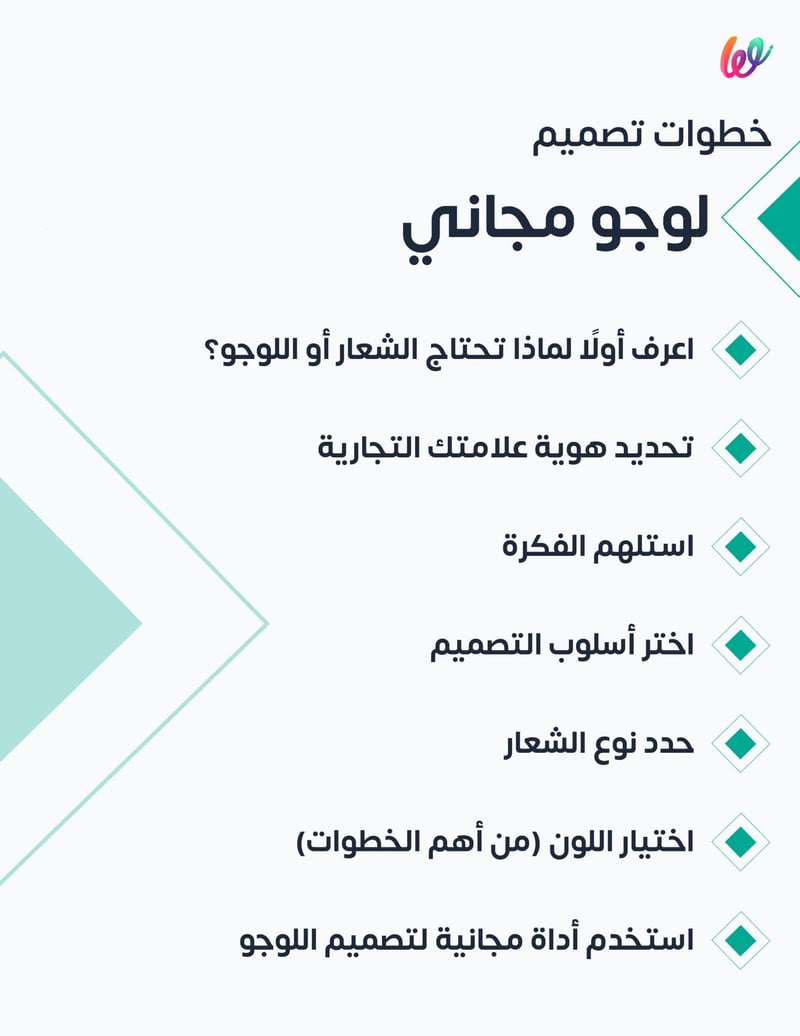 خطوات تصميم
لوجو مجاني

اعرف أولًا لماذا تحتاج الشعار أو اللوجو؟

تحديد هوية علامتك التجارية

استلهم الفكرة

اختر أسلوب التصميم

حدد نوع الشعار

اختيار اللون (من أهم الخطوات)

استخدم أداة مجانية لتصميم اللوجو